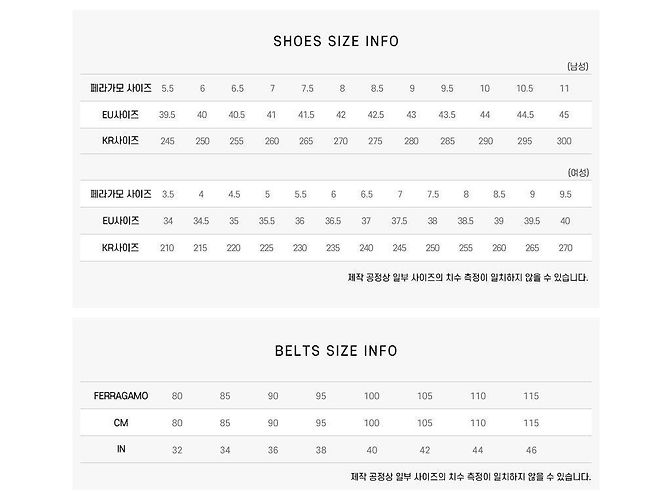 SHOES SIZE INFO

(남성)

| 페라가모 사이즈 | 5.5 | 6 | 6.5 | 7 | 7.5 | 8 | 8.5 | 9 | 9.5 | 10 | 10.5 | 11 |
|---|---|---|---|---|---|---|---|---|---|---|---|---|
| EU사이즈 | 39.5 | 40 | 40.5 | 41 | 41.5 | 42 | 42.5 | 43 | 43.5 | 44 | 44.5 | 45 |
| KR사이즈 | 245 | 250 | 255 | 260 | 265 | 270 | 275 | 280 | 285 | 290 | 295 | 300 |

(여성)

| 페라가모 사이즈 | 3.5 | 4 | 4.5 | 5 | 5.5 | 6 | 6.5 | 7 | 7.5 | 8 | 8.5 | 9 | 9.5 |
|---|---|---|---|---|---|---|---|---|---|---|---|---|---|
| EU사이즈 | 34 | 34.5 | 35 | 35.5 | 36 | 36.5 | 37 | 37.5 | 38 | 38.5 | 39 | 39.5 | 40 |
| KR사이즈 | 210 | 215 | 220 | 225 | 230 | 235 | 240 | 245 | 250 | 255 | 260 | 265 | 270 |

제작 공정상 일부 사이즈의 치수 측정이 일치하지 않을 수 있습니다.

BELTS SIZE INFO

| FERRAGAMO | 80 | 85 | 90 | 95 | 100 | 105 | 110 | 115 |
|---|---|---|---|---|---|---|---|---|
| CM | 80 | 85 | 90 | 95 | 100 | 105 | 110 | 115 |
| IN | 32 | 34 | 36 | 38 | 40 | 42 | 44 | 46 |

제작 공정상 일부 사이즈의 치수 측정이 일치하지 않을 수 있습니다.